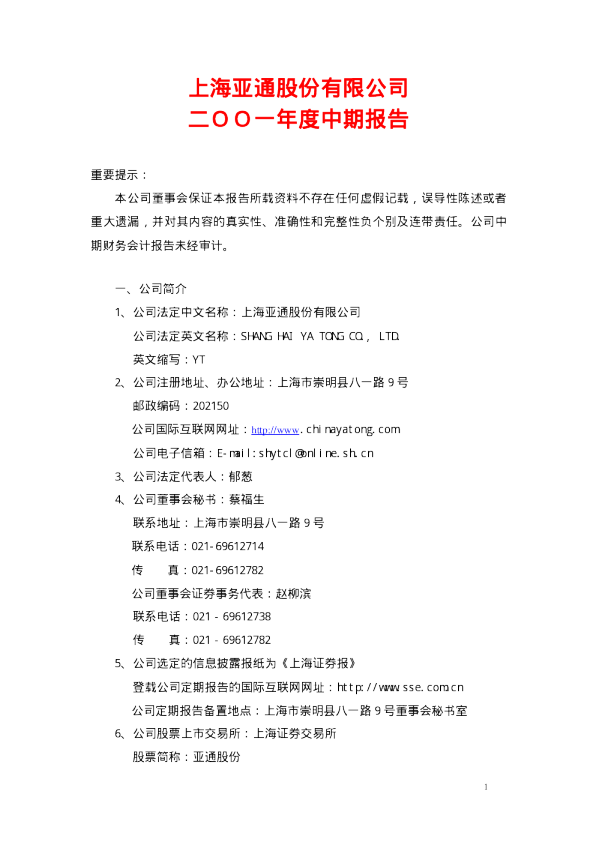 上海亚通股份有限公司
二OO一年度中期报告

重要提示：

本公司董事会保证本报告所载资料不存在任何虚假记载，误导性陈述或者重大遗漏，并对其内容的真实性、准确性和完整性负个别及连带责任。公司中期财务会计报告未经审计。

一、公司简介

1、公司法定中文名称：上海亚通股份有限公司

公司法定英文名称：SHANG HAI YA TONG CO., LTD.

英文缩写：YT

2、公司注册地址、办公地址：上海市崇明县八一路 9 号

邮政编码：202150

公司国际互联网网址：http://www.chinayatong.com

公司电子信箱：E-mail:shytcl@online.sh.cn

3、公司法定代表人：郁葱

4、公司董事会秘书：蔡福生

联系地址：上海市崇明县八一路 9 号

联系电话：021-69612714

传　　真：021-69612782

公司董事会证券事务代表：赵柳滨

联系电话：021 - 69612738

传　　真：021 - 69612782

5、公司选定的信息披露报纸为《上海证券报》

登载公司定期报告的国际互联网网址：http://www.sse.com.cn

公司定期报告备置地点：上海市崇明县八一路 9 号董事会秘书室

6、公司股票上市交易所：上海证券交易所

股票简称：亚通股份

1